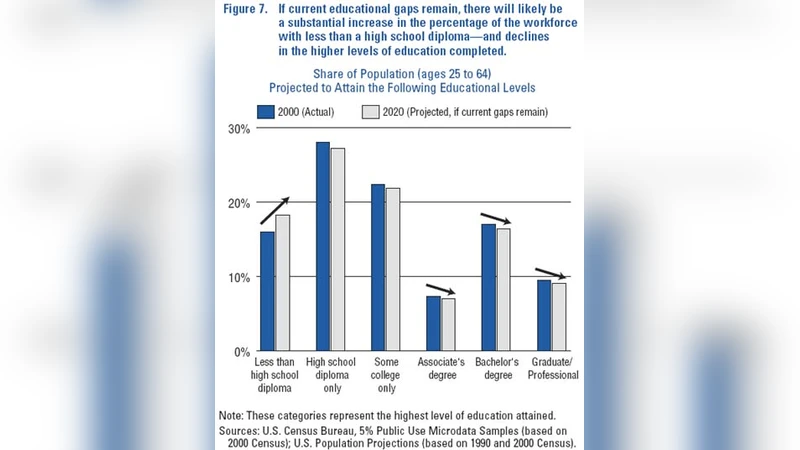 Figure 7. If current educational gaps remain, there will likely be a substantial increase in the percentage of the workforce with less than a high school diploma—and declines in the higher levels of education completed.

Share of Population (ages 25 to 64) Projected to Attain the Following Educational Levels

2000 (Actual)
2020 (Projected, if current gaps remain)

30%
20%
10%
0%

Less than high school diploma
High school diploma only
Some college only
Associate's degree
Bachelor's degree
Graduate/ Professional

Note: These categories represent the highest level of education attained.
Sources: U.S. Census Bureau, 5% Public Use Microdata Samples (based on 2000 Census); U.S. Population Projections (based on 1990 and 2000 Census).